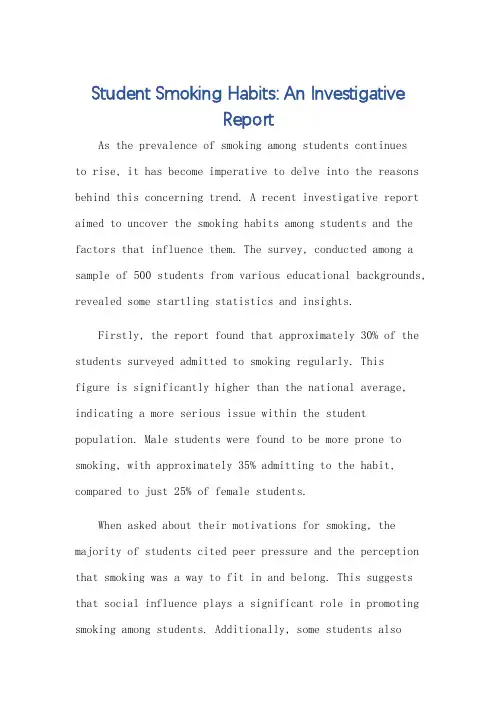 Student Smoking Habits: An Investigative Report

As the prevalence of smoking among students continues to rise, it has become imperative to delve into the reasons behind this concerning trend. A recent investigative report aimed to uncover the smoking habits among students and the factors that influence them. The survey, conducted among a sample of 500 students from various educational backgrounds, revealed some startling statistics and insights.

Firstly, the report found that approximately 30% of the students surveyed admitted to smoking regularly. This figure is significantly higher than the national average, indicating a more serious issue within the student population. Male students were found to be more prone to smoking, with approximately 35% admitting to the habit, compared to just 25% of female students.

When asked about their motivations for smoking, the majority of students cited peer pressure and the perception that smoking was a way to fit in and belong. This suggests that social influence plays a significant role in promoting smoking among students. Additionally, some students also